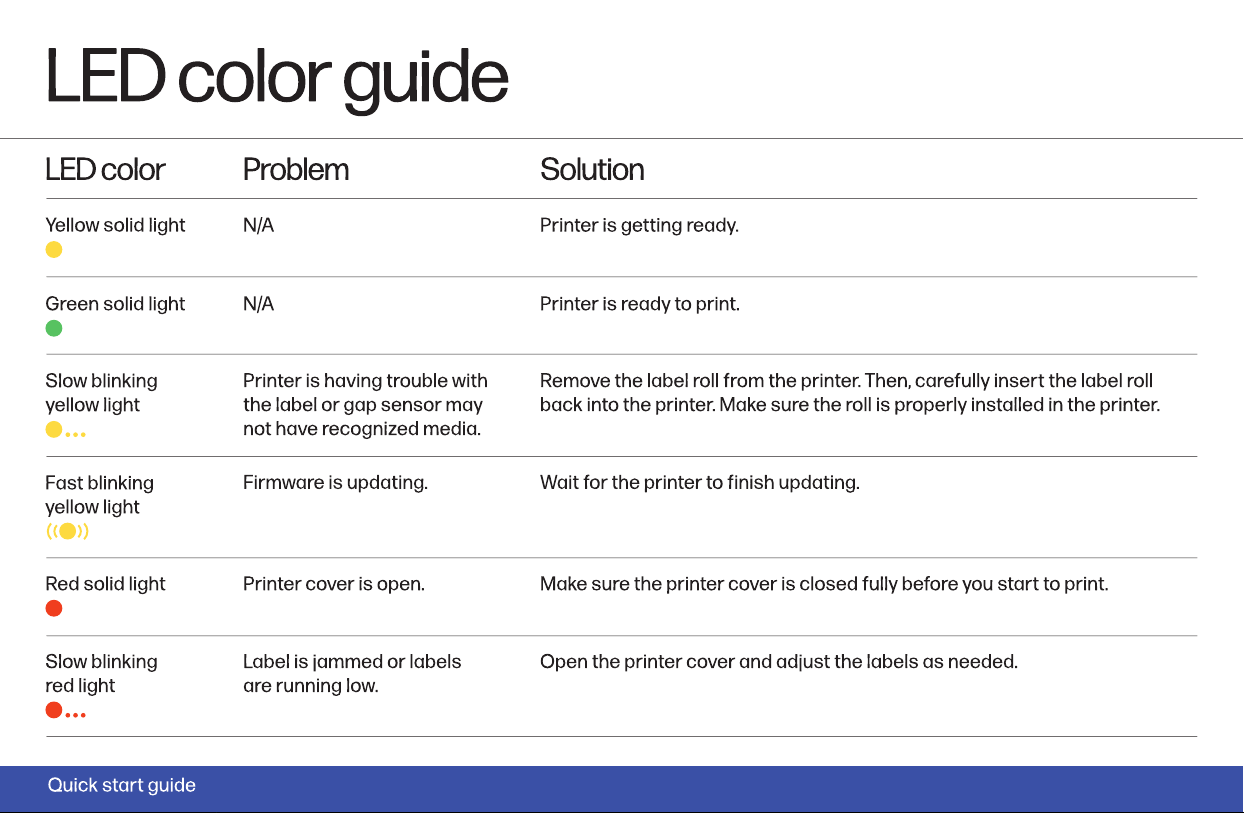 LED color guide

| LED color | Problem | Solution |
|---|---|---|
| Yellow solid light | N/A | Printer is getting ready. |
| Green solid light | N/A | Printer is ready to print. |
| Slow blinking yellow light | Printer is having trouble with the label or gap sensor may not have recognized media. | Remove the label roll from the printer. Then, carefully insert the label roll back into the printer. Make sure the roll is properly installed in the printer. |
| Fast blinking yellow light | Firmware is updating. | Wait for the printer to finish updating. |
| Red solid light | Printer cover is open. | Make sure the printer cover is closed fully before you start to print. |
| Slow blinking red light | Label is jammed or labels are running low. | Open the printer cover and adjust the labels as needed. |

Quick start guide